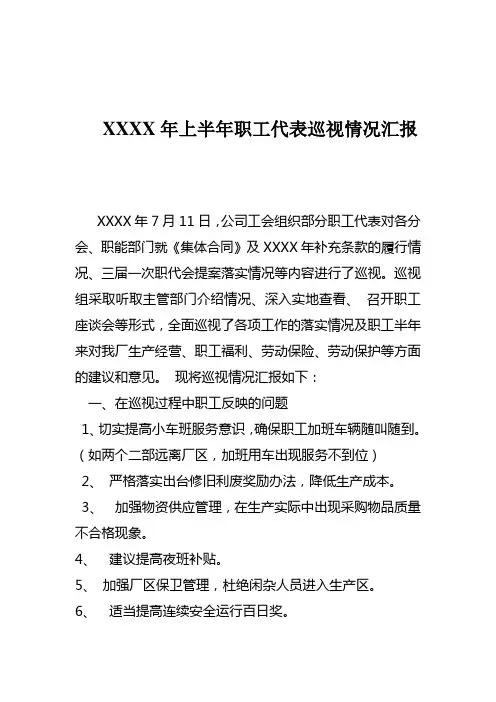 XXXX 年上半年职工代表巡视情况汇报

XXXX 年 7 月 11 日，公司工会组织部分职工代表对各分会、职能部门就《集体合同》及 XXXX 年补充条款的履行情况、三届一次职代会提案落实情况等内容进行了巡视。巡视组采取听取主管部门介绍情况、深入实地查看、 召开职工座谈会等形式，全面巡视了各项工作的落实情况及职工半年来对我厂生产经营、职工福利、劳动保险、劳动保护等方面的建议和意见。 现将巡视情况汇报如下：

一、在巡视过程中职工反映的问题

1、切实提高小车班服务意识，确保职工加班车辆随叫随到。（如两个二部远离厂区，加班用车出现服务不到位）

2、 严格落实出台修旧利废奖励办法，降低生产成本。

3、 加强物资供应管理，在生产实际中出现采购物品质量不合格现象。

4、 建议提高夜班补贴。

5、 加强厂区保卫管理，杜绝闲杂人员进入生产区。

6、 适当提高连续安全运行百日奖。